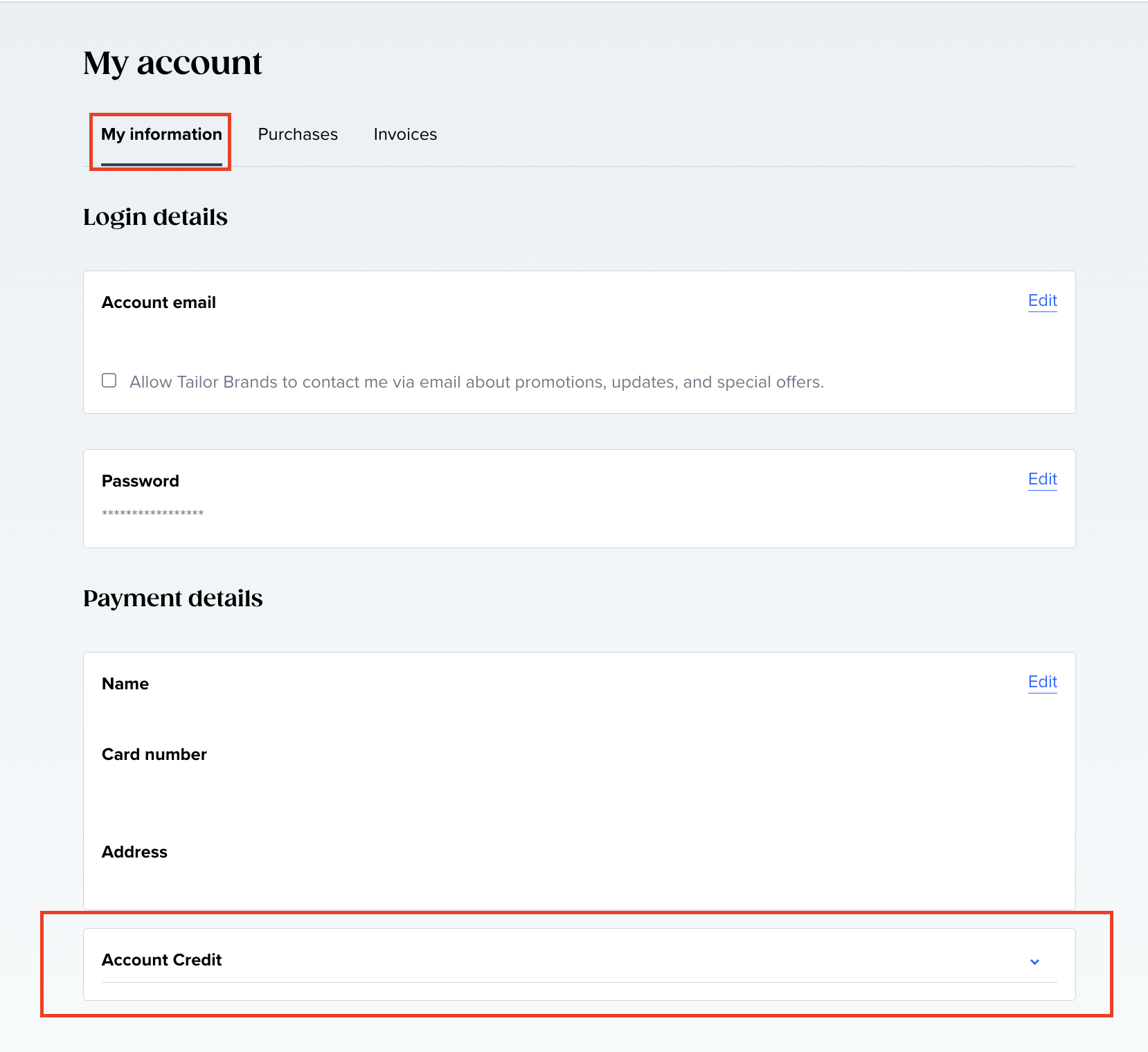 My account

My information Purchases Invoices

Login details

Account email Edit

Allow Tailor Brands to contact me via email about promotions, updates, and special offers.

Password Edit

*****************

Payment details

Name Edit

Card number

Address

Account Credit